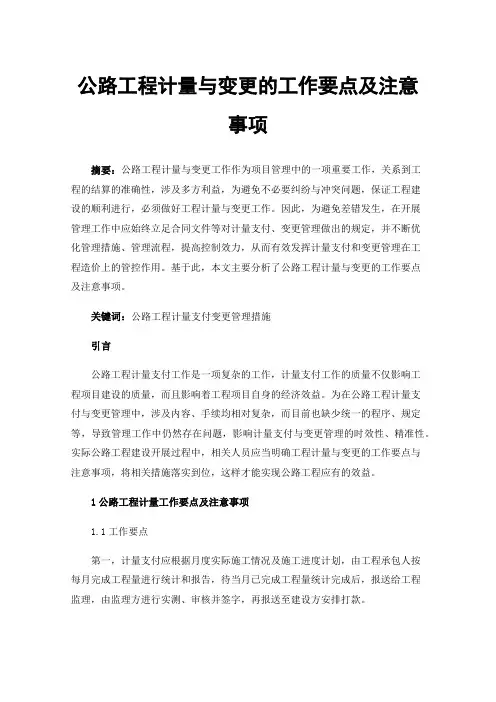 公路工程计量与变更的工作要点及注意事项

摘要：公路工程计量与变更工作作为项目管理中的一项重要工作，关系到工程的结算的准确性，涉及多方利益，为避免不必要纠纷与冲突问题，保证工程建设的顺利进行，必须做好工程计量与变更工作。因此，为避免差错发生，在开展管理工作中应始终立足合同文件等对计量支付、变更管理做出的规定，并不断优化管理措施、管理流程，提高控制效力，从而有效发挥计量支付和变更管理在工程造价上的管控作用。基于此，本文主要分析了公路工程计量与变更的工作要点及注意事项。

关键词：公路工程计量支付变更管理措施

引言

公路工程计量支付工作是一项复杂的工作，计量支付工作的质量不仅影响工程项目建设的质量，而且影响着工程项目自身的经济效益。为在公路工程计量支付与变更管理中，涉及内容、手续均相对复杂，而目前也缺少统一的程序、规定等，导致管理工作中仍然存在问题，影响计量支付与变更管理的时效性、精准性。实际公路工程建设开展过程中，相关人员应当明确工程计量与变更的工作要点与注意事项，将相关措施落实到位，这样才能实现公路工程应有的效益。

1 公路工程计量工作要点及注意事项

1.1 工作要点

第一，计量支付应根据月度实际施工情况及施工进度计划，由工程承包人按每月完成工程量进行统计和报告，待当月已完成工程量统计完成后，报送给工程监理，由监理方进行实测、审核并签字，再报送至建设方安排打款。